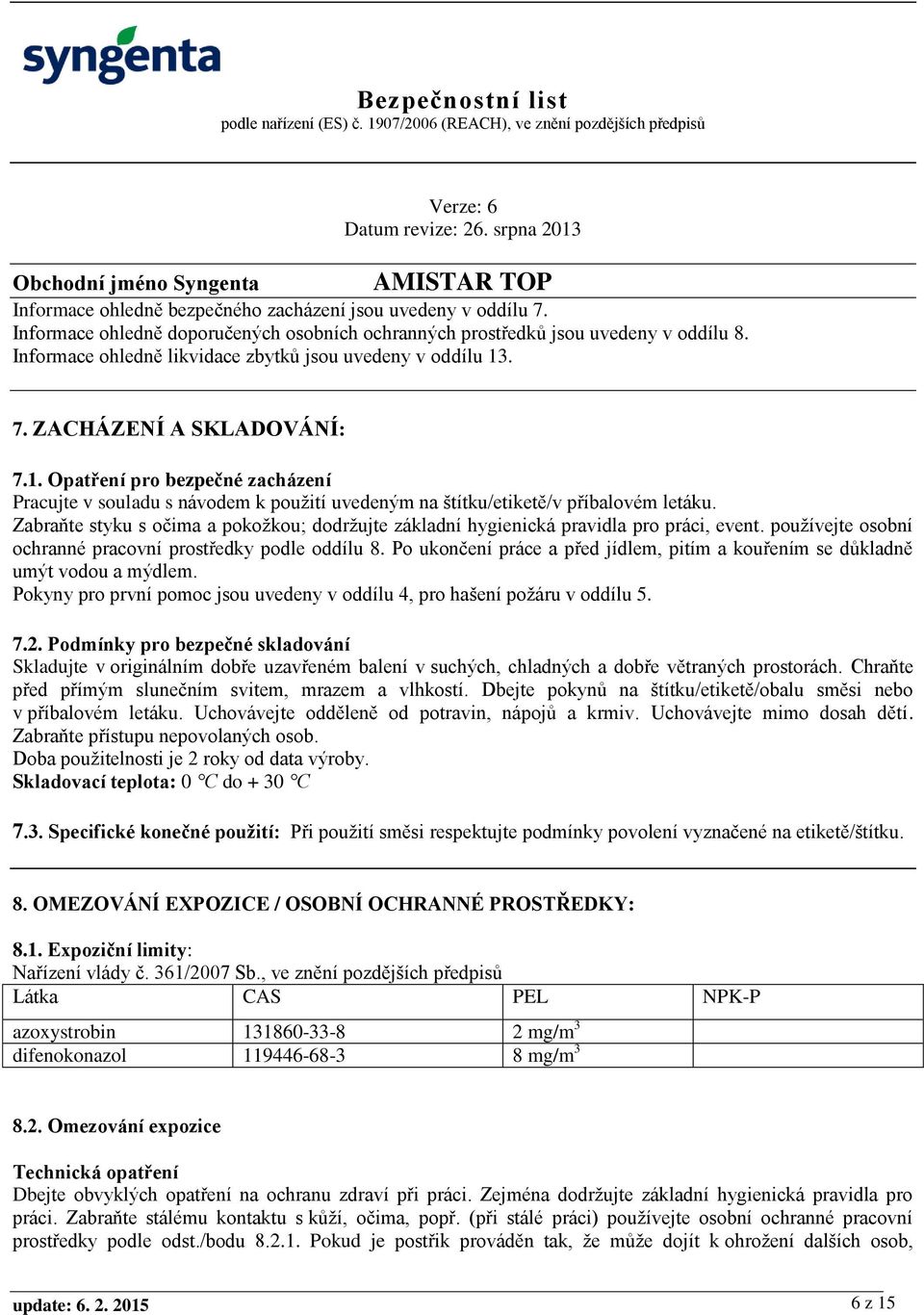 syngenta

Bezpečnostní list
podle nařízení (ES) č. 1907/2006 (REACH), ve znění pozdějších předpisů

Verze: 6
Datum revize: 26. srpna 2013

Obchodní jméno Syngenta AMISTAR TOP
Informace ohledně bezpečného zacházení jsou uvedeny v oddílu 7.
Informace ohledně doporučených osobních ochranných prostředků jsou uvedeny v oddílu 8.
Informace ohledně likvidace zbytků jsou uvedeny v oddílu 13.

7. ZACHÁZENÍ A SKLADOVÁNÍ:

7.1. Opatření pro bezpečné zacházení
Pracujte v souladu s návodem k použití uvedeným na štítku/etiketě/v příbalovém letáku.
Zabraňte styku s očima a pokožkou; dodržujte základní hygienická pravidla pro práci, event. používejte osobní ochranné pracovní prostředky podle oddílu 8. Po ukončení práce a před jídlem, pitím a kouřením se důkladně umýt vodou a mýdlem.
Pokyny pro první pomoc jsou uvedeny v oddílu 4, pro hašení požáru v oddílu 5.

7.2. Podmínky pro bezpečné skladování
Skladujte v originálním dobře uzavřeném balení v suchých, chladných a dobře větraných prostorách. Chraňte před přímým slunečním svitem, mrazem a vlhkostí. Dbejte pokynů na štítku/etiketě/obalu směsi nebo v příbalovém letáku. Uchovávejte odděleně od potravin, nápojů a krmiv. Uchovávejte mimo dosah dětí. Zabraňte přístupu nepovolaných osob.
Doba použitelnosti je 2 roky od data výroby.
Skladovací teplota: 0 °C do + 30 °C

7.3. Specifické konečné použití: Při použití směsi respektujte podmínky povolení vyznačené na etiketě/štítku.

8. OMEZOVÁNÍ EXPOZICE / OSOBNÍ OCHRANNÉ PROSTŘEDKY:

8.1. Expoziční limity:
Nařízení vlády č. 361/2007 Sb., ve znění pozdějších předpisů

| Látka | CAS | PEL | NPK-P |
|---|---|---|---|
| azoxystrobin | 131860-33-8 | 2 mg/m$^3$ | |
| difenokonazol | 119446-68-3 | 8 mg/m$^3$ | |

8.2. Omezování expozice

Technická opatření
Dbejte obvyklých opatření na ochranu zdraví při práci. Zejména dodržujte základní hygienická pravidla pro práci. Zabraňte stálému kontaktu s kůží, očima, popř. (při stálé práci) používejte osobní ochranné pracovní prostředky podle odst./bodu 8.2.1. Pokud je postřik prováděn tak, že může dojít k ohrožení dalších osob,

update: 6. 2. 2015 6 z 15